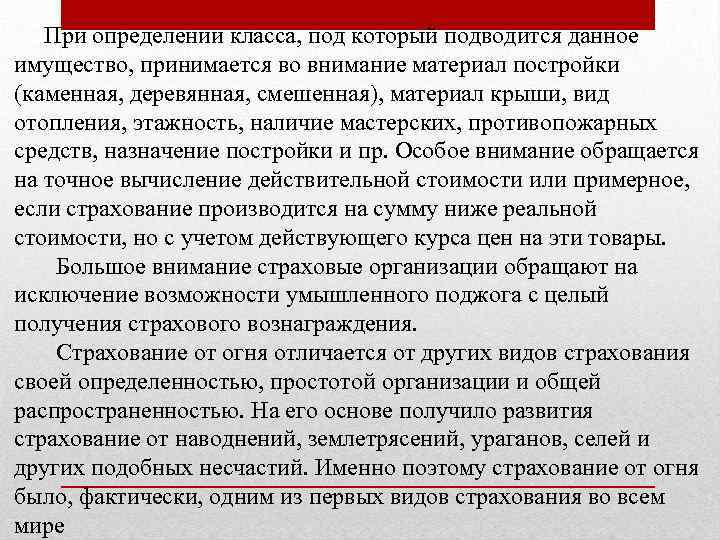 При определении класса, под который подводится данное имущество, принимается во внимание материал постройки (каменная, деревянная, смешенная), материал крыши, вид отопления, этажность, наличие мастерских, противопожарных средств, назначение постройки и пр. Особое внимание обращается на точное вычисление действительной стоимости или примерное, если страхование производится на сумму ниже реальной стоимости, но с учетом действующего курса цен на эти товары.

Большое внимание страховые организации обращают на исключение возможности умышленного поджога с целый получения страхового вознаграждения.

Страхование от огня отличается от других видов страхования своей определенностью, простотой организации и общей распространенностью. На его основе получило развития страхование от наводнений, землетрясений, ураганов, селей и других подобных несчастий. Именно поэтому страхование от огня было, фактически, одним из первых видов страхования во всем мире